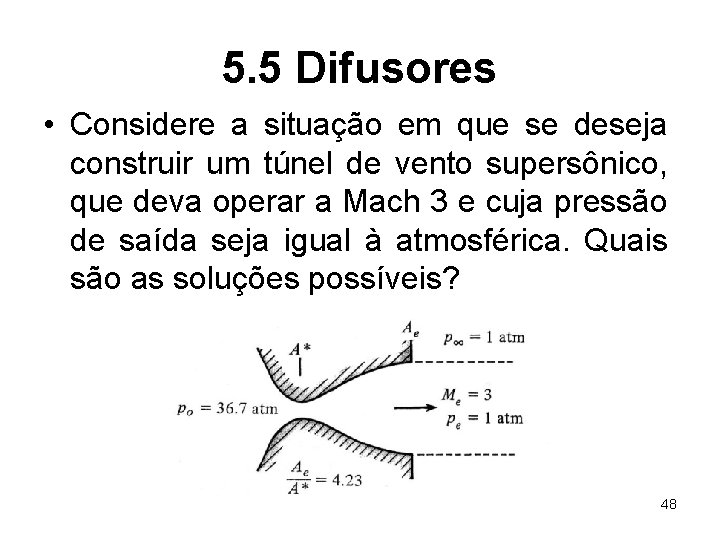 5.5 Difusores

• Considere a situação em que se deseja construir um túnel de vento supersônico, que deva operar a Mach 3 e cuja pressão de saída seja igual à atmosférica. Quais são as soluções possíveis?

$A^*$

$A_e$

$p_\infty = 1$ atm

$p_o = 36.7$ atm

$M_e = 3$

$p_e = 1$ atm

$\frac{A_e}{A^*} = 4.23$

48